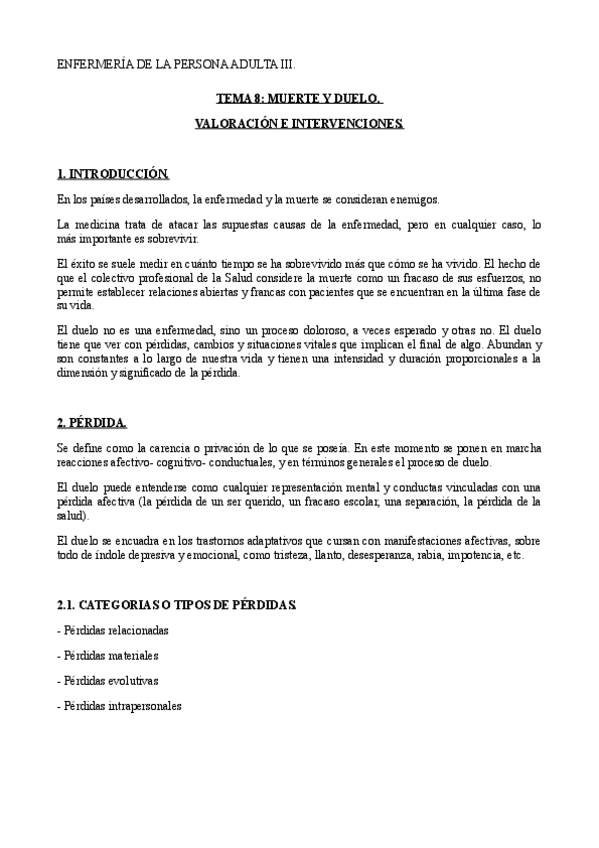 ENFERMERÍA DE LA PERSONA ADULTA III.

TEMA 8: MUERTE Y DUELO.

VALORACIÓN E INTERVENCIONES.

1. INTRODUCCIÓN.

En los países desarrollados, la enfermedad y la muerte se consideran enemigos.

La medicina trata de atacar las supuestas causas de la enfermedad, pero en cualquier caso, lo más importante es sobrevivir.

El éxito se suele medir en cuánto tiempo se ha sobrevivido más que cómo se ha vivido. El hecho de que el colectivo profesional de la Salud considere la muerte como un fracaso de sus esfuerzos, no permite establecer relaciones abiertas y francas con pacientes que se encuentran en la última fase de su vida.

El duelo no es una enfermedad, sino un proceso doloroso, a veces esperado y otras no. El duelo tiene que ver con pérdidas, cambios y situaciones vitales que implican el final de algo. Abundan y son constantes a lo largo de nuestra vida y tienen una intensidad y duración proporcionales a la dimensión y significado de la pérdida.

2. PÉRDIDA.

Se define como la carencia o privación de lo que se poseía. En este momento se ponen en marcha reacciones afectivo- cognitivo- conductuales, y en términos generales el proceso de duelo.

El duelo puede entenderse como cualquier representación mental y conductas vinculadas con una pérdida afectiva (la pérdida de un ser querido, un fracaso escolar, una separación, la pérdida de la salud).

El duelo se encuadra en los trastornos adaptativos que cursan con manifestaciones afectivas, sobre todo de índole depresiva y emocional, como tristeza, llanto, desesperanza, rabia, impotencia, etc.

2.1. CATEGORIAS O TIPOS DE PÉRDIDAS.

- Pérdidas relacionadas

- Pérdidas materiales

- Pérdidas evolutivas

- Pérdidas intrapersonales